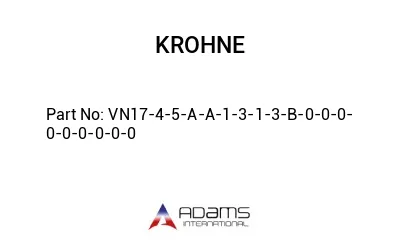 KROHNE

Part No: VN17-4-5-A-A-1-3-1-3-B-0-0-0-0-0-0-0-0-0

ADAMS
INTERNATIONAL